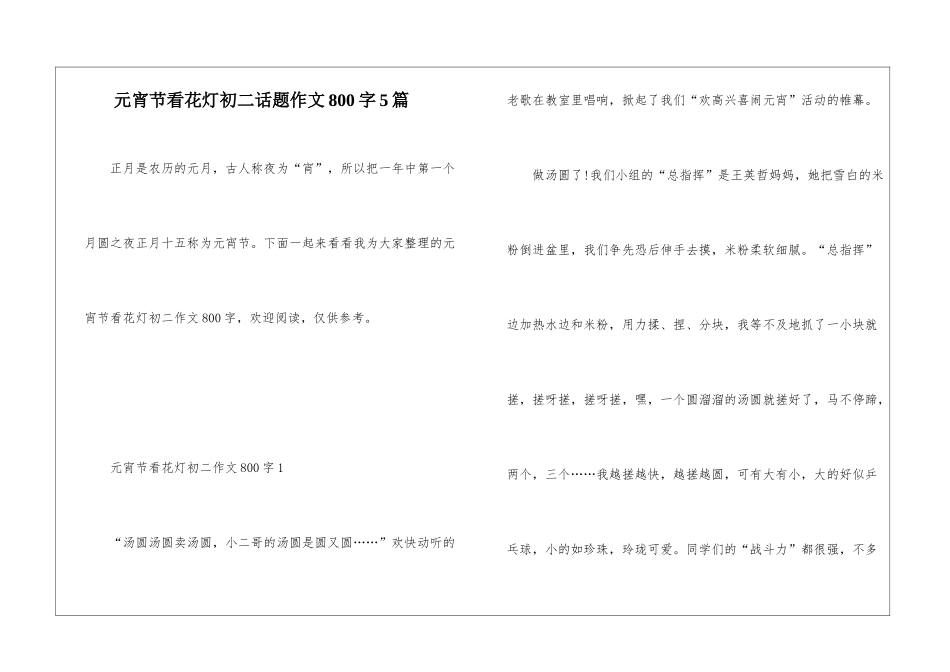 元宵节看花灯初二话题作文800字5篇

正月是农历的元月，古人称夜为“宵”，所以把一年中第一个月圆之夜正月十五称为元宵节。下面一起来看看我为大家整理的元宵节看花灯初二作文800字，欢迎阅读，仅供参考。

元宵节看花灯初二作文800字1

“汤圆汤圆卖汤圆，小二哥的汤圆是圆又圆……”欢快动听的老歌在教室里唱响，掀起了我们“欢高兴喜闹元宵”活动的帷幕。

做汤圆了!我们小组的“总指挥”是王英哲妈妈，她把雪白的米粉倒进盆里，我们争先恐后伸手去摸，米粉柔软细腻。“总指挥”边加热水边和米粉，用力揉、捏、分块，我等不及地抓了一小块就搓，搓呀搓，搓呀搓，嘿，一个圆溜溜的汤圆就搓好了，马不停蹄，两个，三个……我越搓越快，越搓越圆，可有大有小，大的好似乒乓球，小的如珍珠，玲珑可爱。同学们的“战斗力”都很强，不多